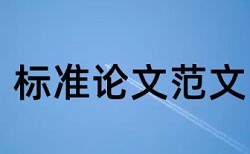 标准论文范文